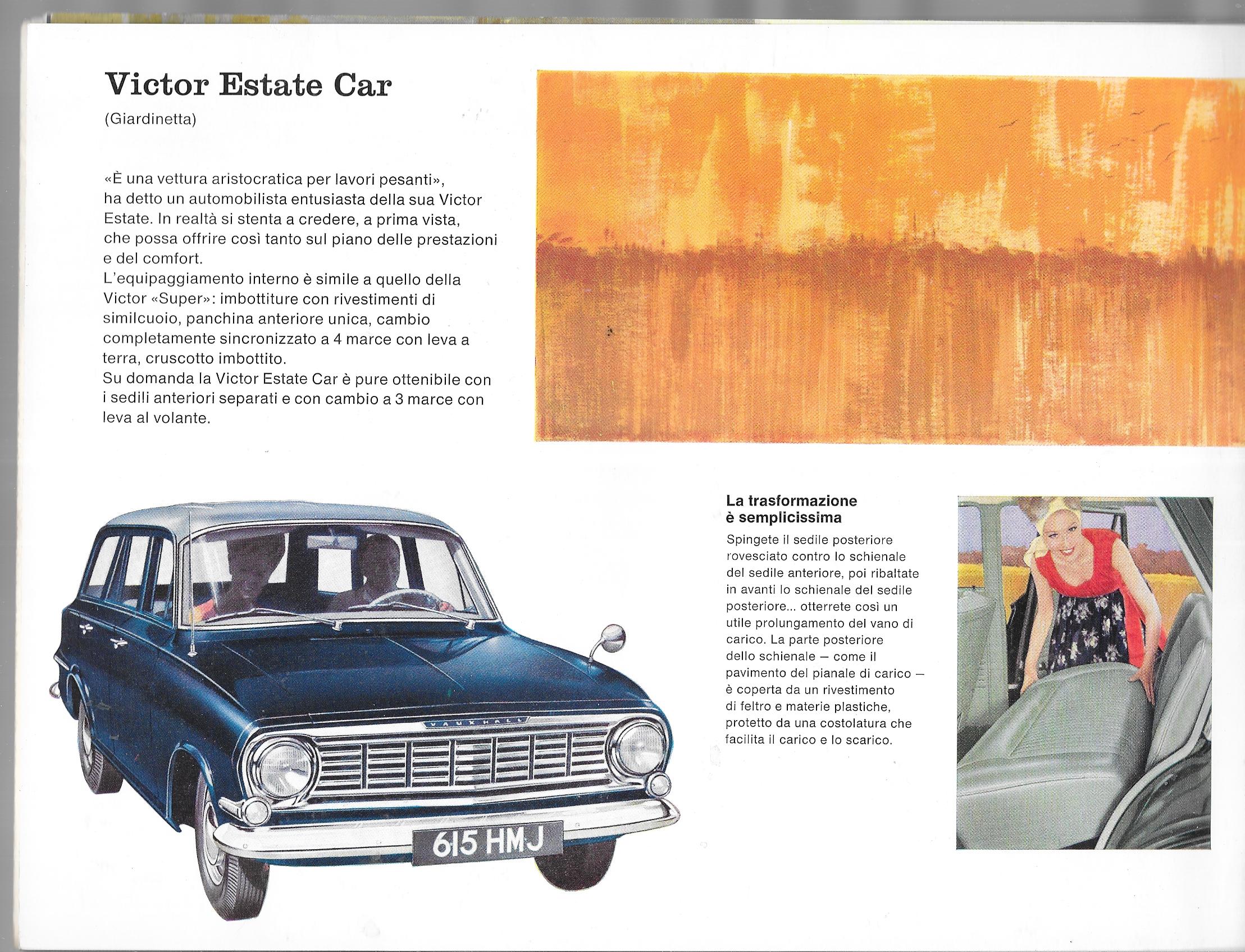 Victor Estate Car

(Giardinetta)

«È una vettura aristocratica per lavori pesanti», ha detto un automobilista entusiasta della sua Victor Estate. In realtà si stenta a credere, a prima vista, che possa offrire così tanto sul piano delle prestazioni e del comfort.
L'equipaggiamento interno è simile a quello della Victor «Super»: imbottiture con rivestimenti di similcuoio, panchina anteriore unica, cambio completamente sincronizzato a 4 marce con leva a terra, cruscotto imbottito.
Su domanda la Victor Estate Car è pure ottenibile con i sedili anteriori separati e con cambio a 3 marce con leva al volante.

VAUXHALL

615 HMJ

La trasformazione è semplicissima

Spingete il sedile posteriore rovesciato contro lo schienale del sedile anteriore, poi ribaltate in avanti lo schienale del sedile posteriore... otterrete così un utile prolungamento del vano di carico. La parte posteriore dello schienale – come il pavimento del pianale di carico – è coperta da un rivestimento di feltro e materie plastiche, protetto da una costolatura che facilita il carico e lo scarico.